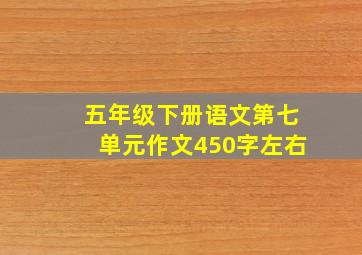 五年级下册语文第七单元作文450字左右